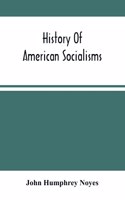 History Of
American Socialisms

John Humphrey Noyes